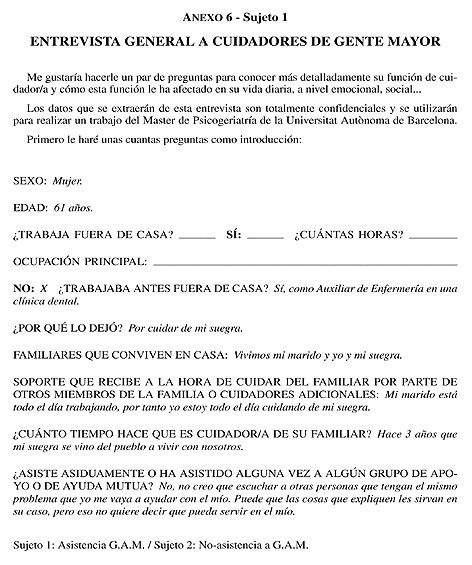 ANEXO 6 - Sujeto 1

ENTREVISTA GENERAL A CUIDADORES DE GENTE MAYOR

Me gustaría hacerle un par de preguntas para conocer más detalladamente su función de cuidador/a y cómo esta función le ha afectado en su vida diaria, a nivel emocional, social...

Los datos que se extraerán de esta entrevista son totalmente confidenciales y se utilizarán para realizar un trabajo del Master de Psicogeriatría de la Universitat Autònoma de Barcelona.

Primero le haré unas cuantas preguntas como introducción:

SEXO: Mujer.

EDAD: 61 años.

¿TRABAJA FUERA DE CASA? ______ SÍ: ______ ¿CUÁNTAS HORAS? ______

OCUPACIÓN PRINCIPAL: ______

NO: X ¿TRABAJABA ANTES FUERA DE CASA? Sí, como Auxiliar de Enfermería en una clínica dental.

¿POR QUÉ LO DEJÓ? Por cuidar de mi suegra.

FAMILIARES QUE CONVIVEN EN CASA: Vivimos mi marido y yo y mi suegra.

SOPORTE QUE RECIBE A LA HORA DE CUIDAR DEL FAMILIAR POR PARTE DE OTROS MIEMBROS DE LA FAMILIA O CUIDADORES ADICIONALES: Mi marido está todo el día trabajando, por tanto yo estoy todo el día cuidando de mi suegra.

¿CUÁNTO TIEMPO HACE QUE ES CUIDADOR/A DE SU FAMILIAR? Hace 3 años que mi suegra se vino del pueblo a vivir con nosotros.

¿ASISTE ASIDUAMENTE O HA ASISTIDO ALGUNA VEZ A ALGÚN GRUPO DE APOYO O DE AYUDA MUTUA? No, no creo que escuchar a otras personas que tengan el mismo problema que yo me vaya a ayudar con el mío. Puede que las cosas que expliquen les sirvan en su caso, pero eso no quiere decir que pueda servir en el mío.

Sujeto 1: Asistencia G.A.M. / Sujeto 2: No-asistencia a G.A.M.